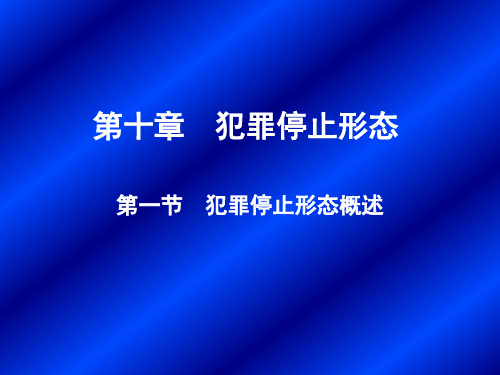 第十章　犯罪停止形态

第一节　犯罪停止形态概述